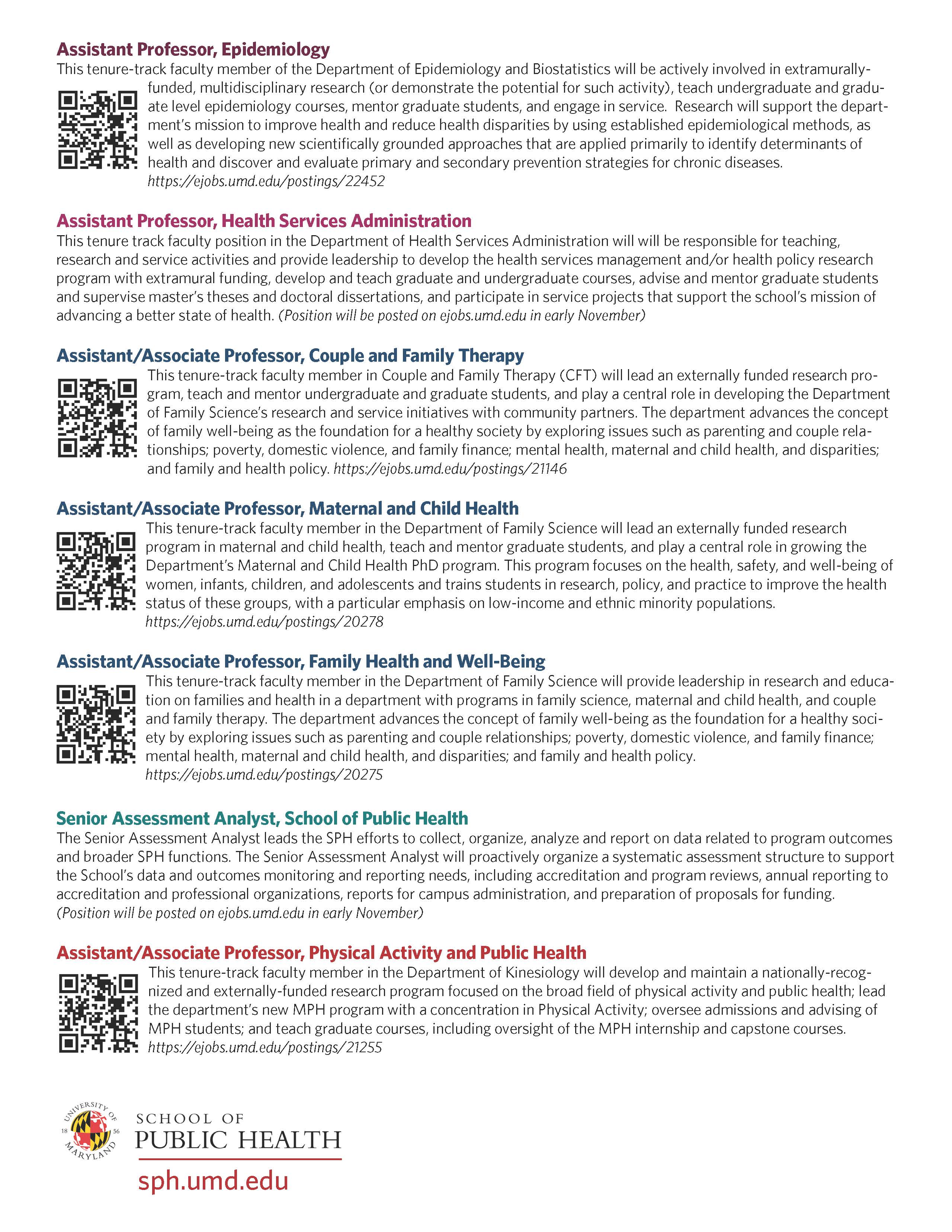 Assistant Professor, Epidemiology

This tenure-track faculty member of the Department of Epidemiology and Biostatistics will be actively involved in extramurally-funded, multidisciplinary research (or demonstrate the potential for such activity), teach undergraduate and graduate level epidemiology courses, mentor graduate students, and engage in service. Research will support the department's mission to improve health and reduce health disparities by using established epidemiological methods, as well as developing new scientifically grounded approaches that are applied primarily to identify determinants of health and discover and evaluate primary and secondary prevention strategies for chronic diseases. https://ejobs.umd.edu/postings/22452

Assistant Professor, Health Services Administration

This tenure track faculty position in the Department of Health Services Administration will will be responsible for teaching, research and service activities and provide leadership to develop the health services management and/or health policy research program with extramural funding, develop and teach graduate and undergraduate courses, advise and mentor graduate students and supervise master's theses and doctoral dissertations, and participate in service projects that support the school's mission of advancing a better state of health. (Position will be posted on ejobs.umd.edu in early November)

Assistant/Associate Professor, Couple and Family Therapy

This tenure-track faculty member in Couple and Family Therapy (CFT) will lead an externally funded research program, teach and mentor undergraduate and graduate students, and play a central role in developing the Department of Family Science's research and service initiatives with community partners. The department advances the concept of family well-being as the foundation for a healthy society by exploring issues such as parenting and couple relationships; poverty, domestic violence, and family finance; mental health, maternal and child health, and disparities; and family and health policy. https://ejobs.umd.edu/postings/21146

Assistant/Associate Professor, Maternal and Child Health

This tenure-track faculty member in the Department of Family Science will lead an externally funded research program in maternal and child health, teach and mentor graduate students, and play a central role in growing the Department's Maternal and Child Health PhD program. This program focuses on the health, safety, and well-being of women, infants, children, and adolescents and trains students in research, policy, and practice to improve the health status of these groups, with a particular emphasis on low-income and ethnic minority populations. https://ejobs.umd.edu/postings/20278

Assistant/Associate Professor, Family Health and Well-Being

This tenure-track faculty member in the Department of Family Science will provide leadership in research and education on families and health in a department with programs in family science, maternal and child health, and couple and family therapy. The department advances the concept of family well-being as the foundation for a healthy society by exploring issues such as parenting and couple relationships; poverty, domestic violence, and family finance; mental health, maternal and child health, and disparities; and family and health policy. https://ejobs.umd.edu/postings/20275

Senior Assessment Analyst, School of Public Health

The Senior Assessment Analyst leads the SPH efforts to collect, organize, analyze and report on data related to program outcomes and broader SPH functions. The Senior Assessment Analyst will proactively organize a systematic assessment structure to support the School's data and outcomes monitoring and reporting needs, including accreditation and program reviews, annual reporting to accreditation and professional organizations, reports for campus administration, and preparation of proposals for funding. (Position will be posted on ejobs.umd.edu in early November)

Assistant/Associate Professor, Physical Activity and Public Health

This tenure-track faculty member in the Department of Kinesiology will develop and maintain a nationally-recognized and externally-funded research program focused on the broad field of physical activity and public health; lead the department's new MPH program with a concentration in Physical Activity; oversee admissions and advising of MPH students; and teach graduate courses, including oversight of the MPH internship and capstone courses. https://ejobs.umd.edu/postings/21255

UNIVERSITY OF MARYLAND 18 56
SCHOOL OF PUBLIC HEALTH
sph.umd.edu